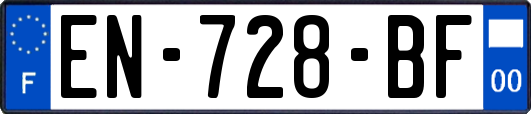 F
EN-728-BF
00